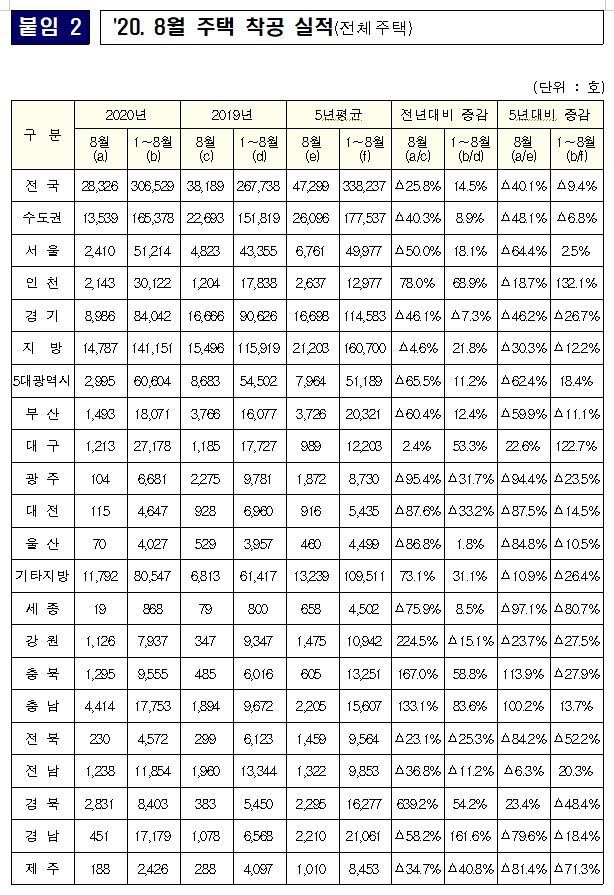 붙임 2

'20. 8월 주택 착공 실적(전체 주택)

(단위 : 호)

| 구 분 | 2020년 8월 (a) | 2020년 1～8월 (b) | 2019년 8월 (c) | 2019년 1～8월 (d) | 5년평균 8월 (e) | 5년평균 1～8월 (f) | 전년대비 증감 8월 (a/c) | 전년대비 증감 1～8월 (b/d) | 5년대비 증감 8월 (a/e) | 5년대비 증감 1～8월 (b/f) |
|---|---|---|---|---|---|---|---|---|---|---|
| 전 국 | 28,326 | 306,529 | 38,189 | 267,738 | 47,299 | 338,237 | △25.8% | 14.5% | △40.1% | △9.4% |
| 수도권 | 13,539 | 165,378 | 22,693 | 151,819 | 26,096 | 177,537 | △40.3% | 8.9% | △48.1% | △6.8% |
| 서 울 | 2,410 | 51,214 | 4,823 | 43,355 | 6,761 | 49,977 | △50.0% | 18.1% | △64.4% | 2.5% |
| 인 천 | 2,143 | 30,122 | 1,204 | 17,838 | 2,637 | 12,977 | 78.0% | 68.9% | △18.7% | 132.1% |
| 경 기 | 8,986 | 84,042 | 16,666 | 90,626 | 16,698 | 114,583 | △46.1% | △7.3% | △46.2% | △26.7% |
| 지 방 | 14,787 | 141,151 | 15,496 | 115,919 | 21,203 | 160,700 | △4.6% | 21.8% | △30.3% | △12.2% |
| 5대광역시 | 2,995 | 60,604 | 8,683 | 54,502 | 7,964 | 51,189 | △65.5% | 11.2% | △62.4% | 18.4% |
| 부 산 | 1,493 | 18,071 | 3,766 | 16,077 | 3,726 | 20,321 | △60.4% | 12.4% | △59.9% | △11.1% |
| 대 구 | 1,213 | 27,178 | 1,185 | 17,727 | 989 | 12,203 | 2.4% | 53.3% | 22.6% | 122.7% |
| 광 주 | 104 | 6,681 | 2,275 | 9,781 | 1,872 | 8,730 | △95.4% | △31.7% | △94.4% | △23.5% |
| 대 전 | 115 | 4,647 | 928 | 6,960 | 916 | 5,435 | △87.6% | △33.2% | △87.5% | △14.5% |
| 울 산 | 70 | 4,027 | 529 | 3,957 | 460 | 4,499 | △86.8% | 1.8% | △84.8% | △10.5% |
| 기타지방 | 11,792 | 80,547 | 6,813 | 61,417 | 13,239 | 109,511 | 73.1% | 31.1% | △10.9% | △26.4% |
| 세 종 | 19 | 868 | 79 | 800 | 658 | 4,502 | △75.9% | 8.5% | △97.1% | △80.7% |
| 강 원 | 1,126 | 7,937 | 347 | 9,347 | 1,475 | 10,942 | 224.5% | △15.1% | △23.7% | △27.5% |
| 충 북 | 1,295 | 9,555 | 485 | 6,016 | 605 | 13,251 | 167.0% | 58.8% | 113.9% | △27.9% |
| 충 남 | 4,414 | 17,753 | 1,894 | 9,672 | 2,205 | 15,607 | 133.1% | 83.6% | 100.2% | 13.7% |
| 전 북 | 230 | 4,572 | 299 | 6,123 | 1,459 | 9,564 | △23.1% | △25.3% | △84.2% | △52.2% |
| 전 남 | 1,238 | 11,854 | 1,960 | 13,344 | 1,322 | 9,853 | △36.8% | △11.2% | △6.3% | 20.3% |
| 경 북 | 2,831 | 8,403 | 383 | 5,450 | 2,295 | 16,277 | 639.2% | 54.2% | 23.4% | △48.4% |
| 경 남 | 451 | 17,179 | 1,078 | 6,568 | 2,210 | 21,061 | △58.2% | 161.6% | △79.6% | △18.4% |
| 제 주 | 188 | 2,426 | 288 | 4,097 | 1,010 | 8,453 | △34.7% | △40.8% | △81.4% | △71.3% |